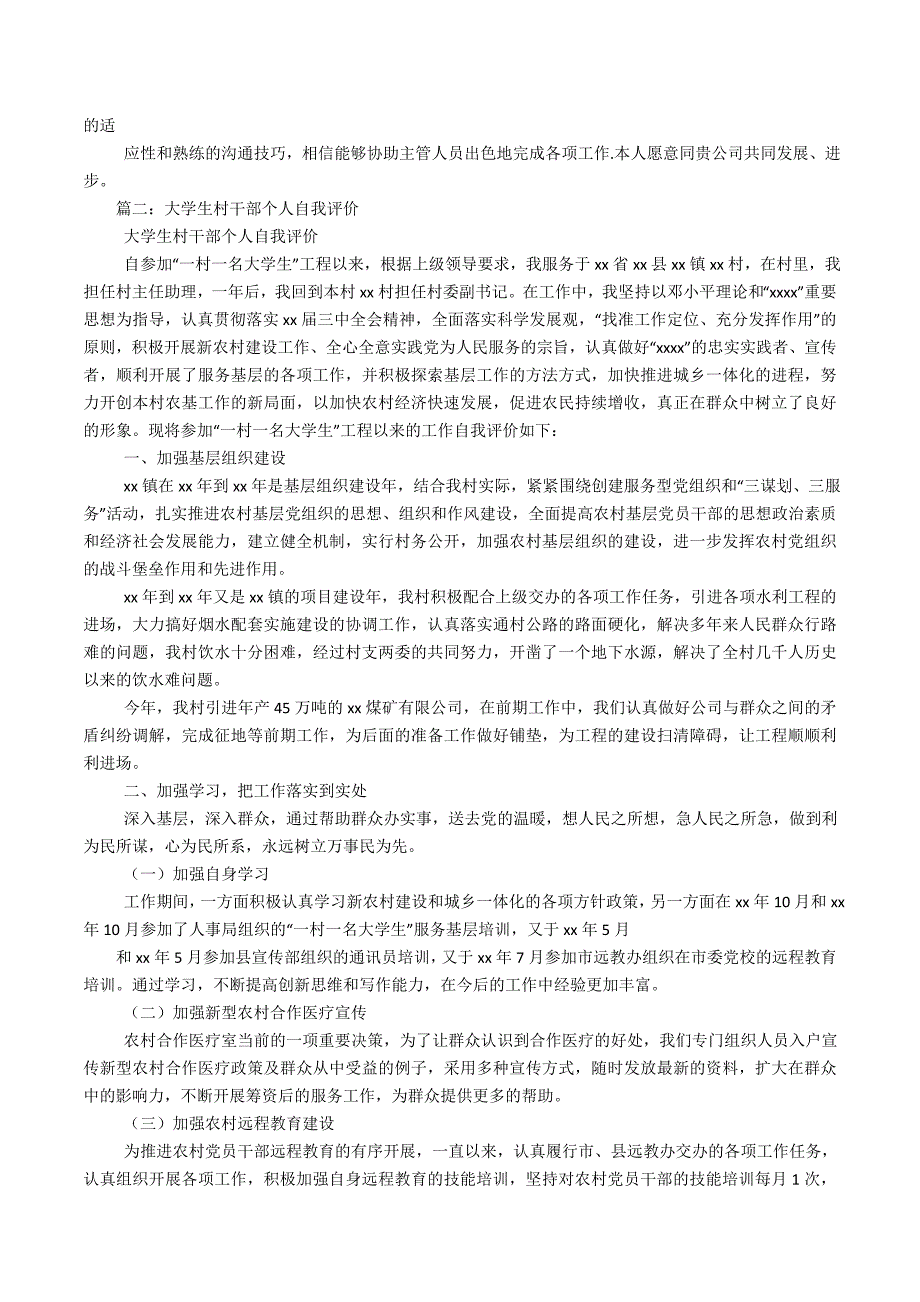 的适

应性和熟练的沟通技巧，相信能够协助主管人员出色地完成各项工作.本人愿意同贵公司共同发展、进步。

篇二：大学生村干部个人自我评价

大学生村干部个人自我评价

自参加“一村一名大学生”工程以来，根据上级领导要求，我服务于 xx 省 xx 县 xx 镇 xx 村，在村里，我担任村主任助理，一年后，我回到本村 xx 村担任村委副书记。在工作中，我坚持以邓小平理论和“xxxx”重要思想为指导，认真贯彻落实 xx 届三中全会精神，全面落实科学发展观，“找准工作定位、充分发挥作用”的原则，积极开展新农村建设工作、全心全意实践党为人民服务的宗旨，认真做好“xxxx”的忠实实践者、宣传者，顺利开展了服务基层的各项工作，并积极探索基层工作的方法方式，加快推进城乡一体化的进程，努力开创本村农基工作的新局面，以加快农村经济快速发展，促进农民持续增收，真正在群众中树立了良好的形象。现将参加“一村一名大学生”工程以来的工作自我评价如下：

一、加强基层组织建设

xx 镇在 xx 年到 xx 年是基层组织建设年，结合我村实际，紧紧围绕创建服务型党组织和“三谋划、三服务”活动，扎实推进农村基层党组织的思想、组织和作风建设，全面提高农村基层党员干部的思想政治素质和经济社会发展能力，建立健全机制，实行村务公开，加强农村基层组织的建设，进一步发挥农村党组织的战斗堡垒作用和先进作用。

xx 年到 xx 年又是 xx 镇的项目建设年，我村积极配合上级交办的各项工作任务，引进各项水利工程的进场，大力搞好烟水配套实施建设的协调工作，认真落实通村公路的路面硬化，解决多年来人民群众行路难的问题，我村饮水十分困难，经过村支两委的共同努力，开凿了一个地下水源，解决了全村几千人历史以来的饮水难问题。

今年，我村引进年产 45 万吨的 xx 煤矿有限公司，在前期工作中，我们认真做好公司与群众之间的矛盾纠纷调解，完成征地等前期工作，为后面的准备工作做好铺垫，为工程的建设扫清障碍，让工程顺顺利利进场。

二、加强学习，把工作落实到实处

深入基层，深入群众，通过帮助群众办实事，送去党的温暖，想人民之所想，急人民之所急，做到利为民所谋，心为民所系，永远树立万事民为先。

（一）加强自身学习

工作期间，一方面积极认真学习新农村建设和城乡一体化的各项方针政策，另一方面在 xx 年 10 月和 xx 年 10 月参加了人事局组织的“一村一名大学生”服务基层培训，又于 xx 年 5 月

和 xx 年 5 月参加县宣传部组织的通讯员培训，又于 xx 年 7 月参加市远教办组织在市委党校的远程教育培训。通过学习，不断提高创新思维和写作能力，在今后的工作中经验更加丰富。

（二）加强新型农村合作医疗宣传

农村合作医疗室当前的一项重要决策，为了让群众认识到合作医疗的好处，我们专门组织人员入户宣传新型农村合作医疗政策及群众从中受益的例子，采用多种宣传方式，随时发放最新的资料，扩大在群众中的影响力，不断开展筹资后的服务工作，为群众提供更多的帮助。

（三）加强农村远程教育建设

为推进农村党员干部远程教育的有序开展，一直以来，认真履行市、县远教办交办的各项工作任务，认真组织开展各项工作，积极加强自身远程教育的技能培训，坚持对农村党员干部的技能培训每月 1 次，